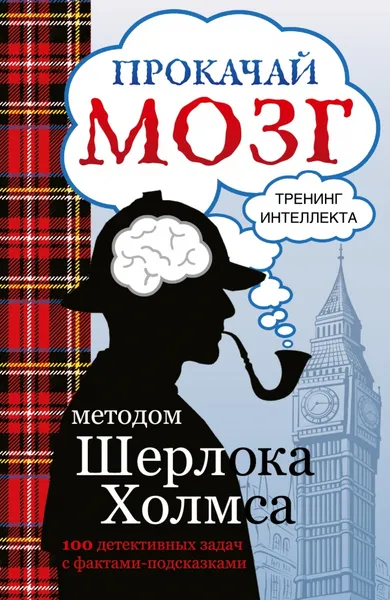 ПРОКАЧАЙ
МОЗГ

ТРЕНИНГ ИНТЕЛЛЕКТА

методом
Шерлока
Холмса

100 детективных задач
с фактами-подсказками